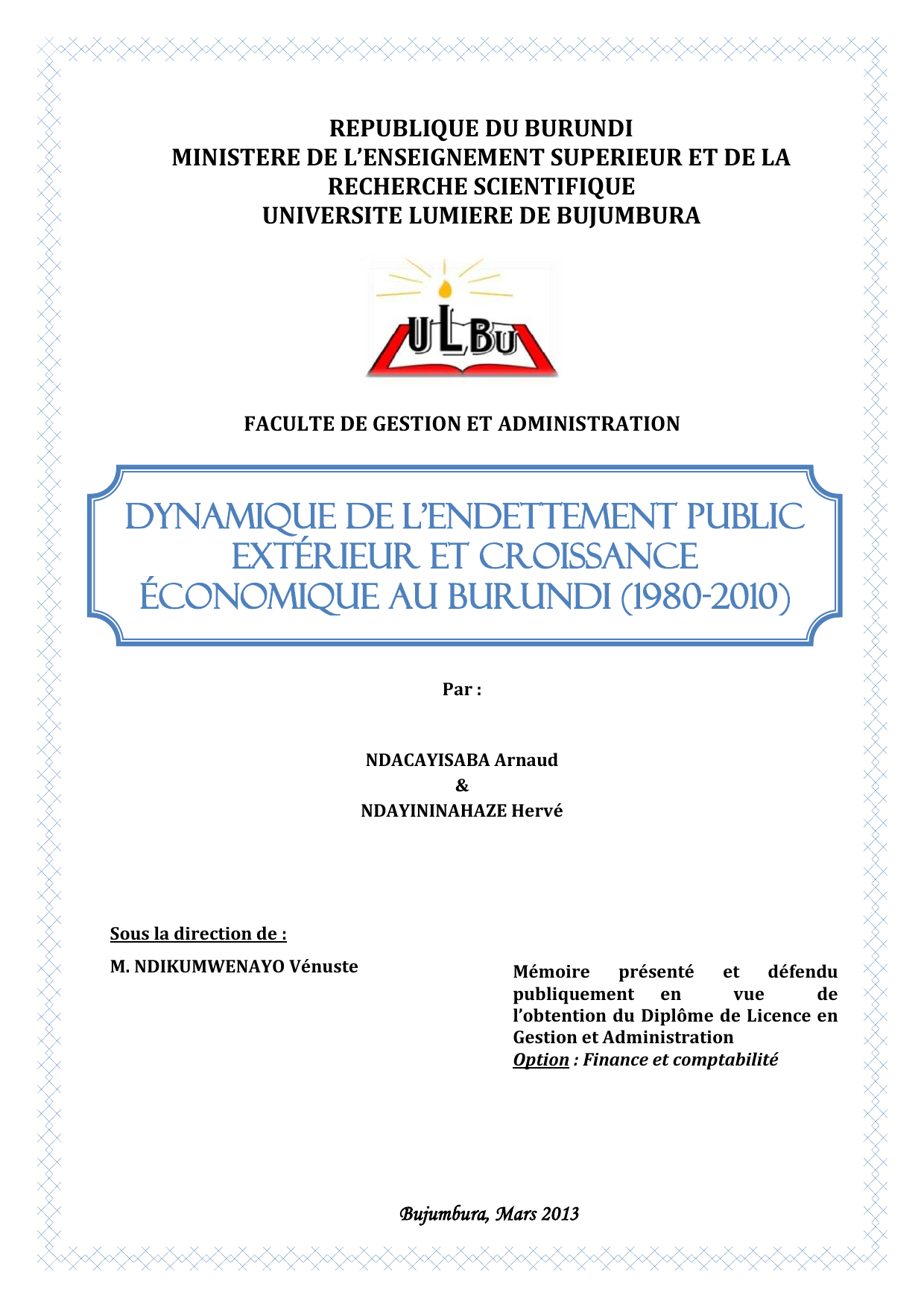 REPUBLIQUE DU BURUNDI
MINISTERE DE L'ENSEIGNEMENT SUPERIEUR ET DE LA RECHERCHE SCIENTIFIQUE
UNIVERSITE LUMIERE DE BUJUMBURA

ULBU

FACULTE DE GESTION ET ADMINISTRATION

DYNAMIQUE DE L'ENDETTEMENT PUBLIC EXTÉRIEUR ET CROISSANCE ÉCONOMIQUE AU BURUNDI (1980-2010)

Par :

NDACAYISABA Arnaud
&
NDAYININAHAZE Hervé

Sous la direction de :

M. NDIKUMWENAYO Vénuste

Mémoire présenté et défendu publiquement en vue de l'obtention du Diplôme de Licence en Gestion et Administration
Option : Finance et comptabilité

Bujumbura, Mars 2013